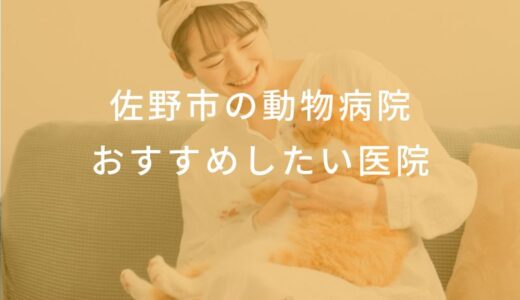 佐野市の動物病院
おすすめしたい医院